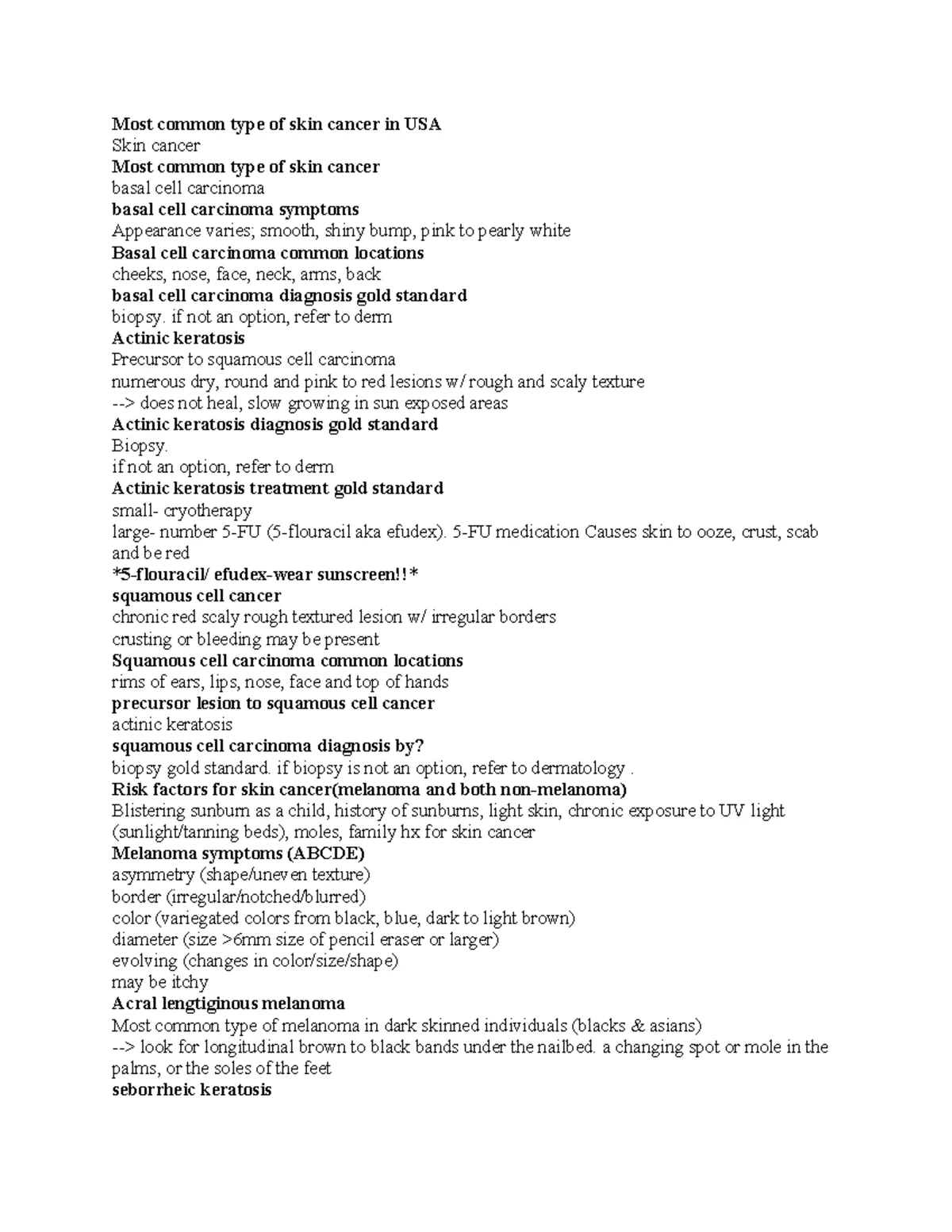 Most common type of skin cancer in USA
Skin cancer
Most common type of skin cancer
basal cell carcinoma
basal cell carcinoma symptoms
Appearance varies; smooth, shiny bump, pink to pearly white
Basal cell carcinoma common locations
cheeks, nose, face, neck, arms, back
basal cell carcinoma diagnosis gold standard
biopsy. if not an option, refer to derm
Actinic keratosis
Precursor to squamous cell carcinoma
numerous dry, round and pink to red lesions w/ rough and scaly texture
--> does not heal, slow growing in sun exposed areas
Actinic keratosis diagnosis gold standard
Biopsy.
if not an option, refer to derm
Actinic keratosis treatment gold standard
small- cryotherapy
large- number 5-FU (5-flouracil aka efudex). 5-FU medication Causes skin to ooze, crust, scab and be red
*5-flouracil/ efudex-wear sunscreen!!*
squamous cell cancer
chronic red scaly rough textured lesion w/ irregular borders
crusting or bleeding may be present
Squamous cell carcinoma common locations
rims of ears, lips, nose, face and top of hands
precursor lesion to squamous cell cancer
actinic keratosis
squamous cell carcinoma diagnosis by?
biopsy gold standard. if biopsy is not an option, refer to dermatology .
Risk factors for skin cancer(melanoma and both non-melanoma)
Blistering sunburn as a child, history of sunburns, light skin, chronic exposure to UV light (sunlight/tanning beds), moles, family hx for skin cancer
Melanoma symptoms (ABCDE)
asymmetry (shape/uneven texture)
border (irregular/notched/blurred)
color (variegated colors from black, blue, dark to light brown)
diameter (size >6mm size of pencil eraser or larger)
evolving (changes in color/size/shape)
may be itchy
Acral lengtiginous melanoma
Most common type of melanoma in dark skinned individuals (blacks & asians)
--> look for longitudinal brown to black bands under the nailbed. a changing spot or mole in the palms, or the soles of the feet
seborrheic keratosis